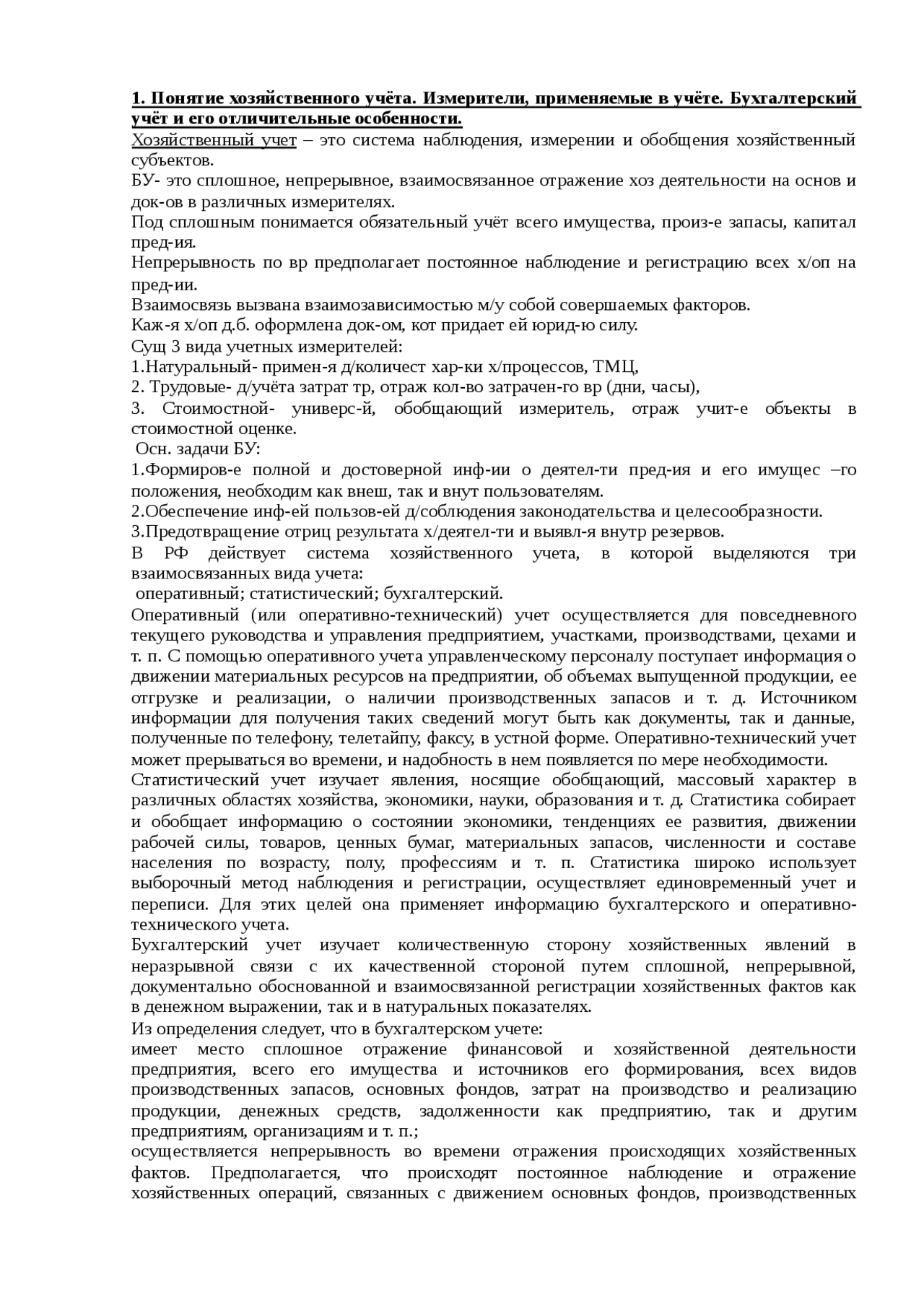 1. Понятие хозяйственного учёта. Измерители, применяемые в учёте. Бухгалтерский учёт и его отличительные особенности.

Хозяйственный учет – это система наблюдения, измерении и обобщения хозяйственный субъектов.

БУ- это сплошное, непрерывное, взаимосвязанное отражение хоз деятельности на основ и док-ов в различных измерителях.

Под сплошным понимается обязательный учёт всего имущества, произ-е запасы, капитал пред-ия.

Непрерывность по вр предполагает постоянное наблюдение и регистрацию всех х/оп на пред-ии.

Взаимосвязь вызвана взаимозависимостью м/у собой совершаемых факторов.

Каж-я х/оп д.б. оформлена док-ом, кот придает ей юрид-ю силу.

Сущ 3 вида учетных измерителей:

1.Натуральный- примен-я д/количест хар-ки х/процессов, ТМЦ,

2. Трудовые- д/учёта затрат тр, отраж кол-во затрачен-го вр (дни, часы),

3. Стоимостной- универс-й, обобщающий измеритель, отраж учит-е объекты в стоимостной оценке.

Осн. задачи БУ:

1.Формиров-е полной и достоверной инф-ии о деятел-ти пред-ия и его имущес –го положения, необходим как внеш, так и внут пользователям.

2.Обеспечение инф-ей пользов-ей д/соблюдения законодательства и целесообразности.

3.Предотвращение отриц результата х/деятел-ти и выявл-я внутр резервов.

В РФ действует система хозяйственного учета, в которой выделяются три взаимосвязанных вида учета:

оперативный; статистический; бухгалтерский.

Оперативный (или оперативно-технический) учет осуществляется для повседневного текущего руководства и управления предприятием, участками, производствами, цехами и т. п. С помощью оперативного учета управленческому персоналу поступает информация о движении материальных ресурсов на предприятии, об объемах выпущенной продукции, ее отгрузке и реализации, о наличии производственных запасов и т. д. Источником информации для получения таких сведений могут быть как документы, так и данные, полученные по телефону, телетайпу, факсу, в устной форме. Оперативно-технический учет может прерываться во времени, и надобность в нем появляется по мере необходимости.

Статистический учет изучает явления, носящие обобщающий, массовый характер в различных областях хозяйства, экономики, науки, образования и т. д. Статистика собирает и обобщает информацию о состоянии экономики, тенденциях ее развития, движении рабочей силы, товаров, ценных бумаг, материальных запасов, численности и составе населения по возрасту, полу, профессиям и т. п. Статистика широко использует выборочный метод наблюдения и регистрации, осуществляет единовременный учет и переписи. Для этих целей она применяет информацию бухгалтерского и оперативно-технического учета.

Бухгалтерский учет изучает количественную сторону хозяйственных явлений в неразрывной связи с их качественной стороной путем сплошной, непрерывной, документально обоснованной и взаимосвязанной регистрации хозяйственных фактов как в денежном выражении, так и в натуральных показателях.

Из определения следует, что в бухгалтерском учете:

имеет место сплошное отражение финансовой и хозяйственной деятельности предприятия, всего его имущества и источников его формирования, всех видов производственных запасов, основных фондов, затрат на производство и реализацию продукции, денежных средств, задолженности как предприятию, так и другим предприятиям, организациям и т. п.;

осуществляется непрерывность во времени отражения происходящих хозяйственных фактов. Предполагается, что происходят постоянное наблюдение и отражение хозяйственных операций, связанных с движением основных фондов, производственных